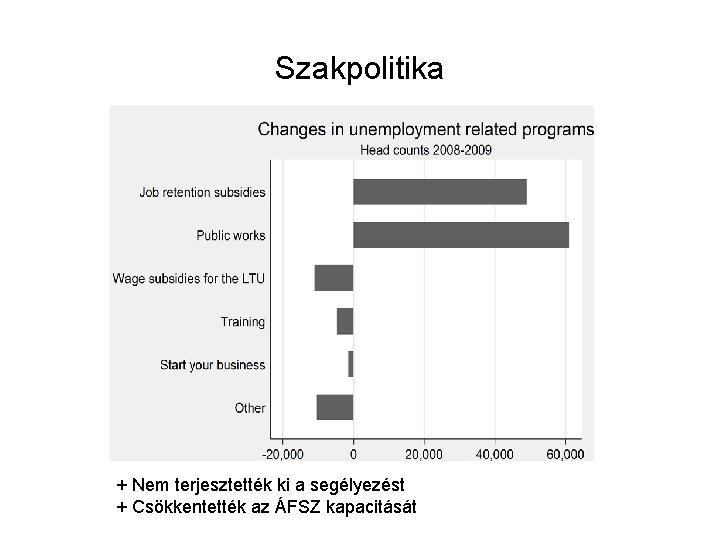 Szakpolitika

Changes in unemployment related programs
Head counts 2008-2009

Job retention subsidies
Public works
Wage subsidies for the LTU
Training
Start your business
Other

-20,000
0
20,000
40,000
60,000

+ Nem terjesztették ki a segélyezést
+ Csökkentették az ÁFSZ kapacitását